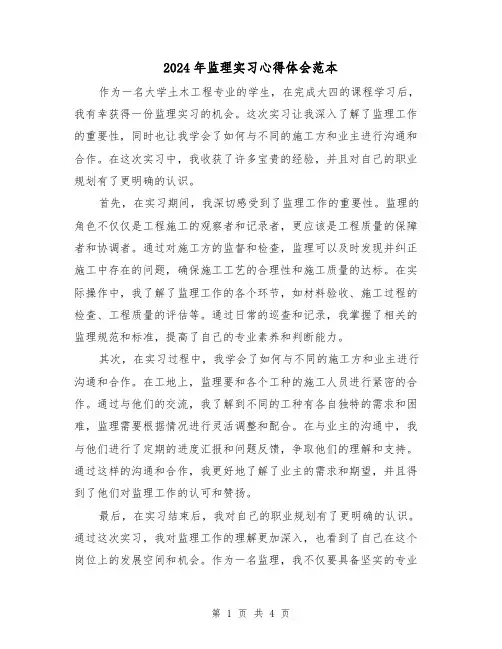 2024年监理实习心得体会范本

作为一名大学土木工程专业的学生，在完成大四的课程学习后，我有幸获得一份监理实习的机会。这次实习让我深入了解了监理工作的重要性，同时也让我学会了如何与不同的施工方和业主进行沟通和合作。在这次实习中，我收获了许多宝贵的经验，并且对自己的职业规划有了更明确的认识。

首先，在实习期间，我深切感受到了监理工作的重要性。监理的角色不仅仅是工程施工的观察者和记录者，更应该是工程质量的保障者和协调者。通过对施工方的监督和检查，监理可以及时发现并纠正施工中存在的问题，确保施工工艺的合理性和施工质量的达标。在实际操作中，我了解了监理工作的各个环节，如材料验收、施工过程的检查、工程质量的评估等。通过日常的巡查和记录，我掌握了相关的监理规范和标准，提高了自己的专业素养和判断能力。

其次，在实习过程中，我学会了如何与不同的施工方和业主进行沟通和合作。在工地上，监理要和各个工种的施工人员进行紧密的合作。通过与他们的交流，我了解到不同的工种有各自独特的需求和困难，监理需要根据情况进行灵活调整和配合。在与业主的沟通中，我与他们进行了定期的进度汇报和问题反馈，争取他们的理解和支持。通过这样的沟通和合作，我更好地了解了业主的需求和期望，并且得到了他们对监理工作的认可和赞扬。

最后，在实习结束后，我对自己的职业规划有了更明确的认识。通过这次实习，我对监理工作的理解更加深入，也看到了自己在这个岗位上的发展空间和机会。作为一名监理，我不仅要具备坚实的专业

第 1 页 共 4 页